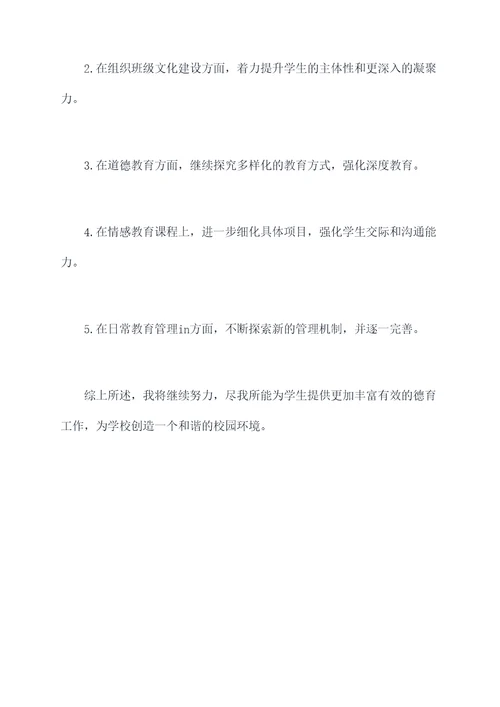 2.在组织班级文化建设方面，着力提升学生的主体性和更深入的凝聚力。

3.在道德教育方面，继续探究多样化的教育方式，强化深度教育。

4.在情感教育课程上，进一步细化具体项目，强化学生交际和沟通能力。

5.在日常教育管理in方面，不断探索新的管理机制，并逐一完善。

综上所述，我将继续努力，尽我所能为学生提供更加丰富有效的德育工作，为学校创造一个和谐的校园环境。